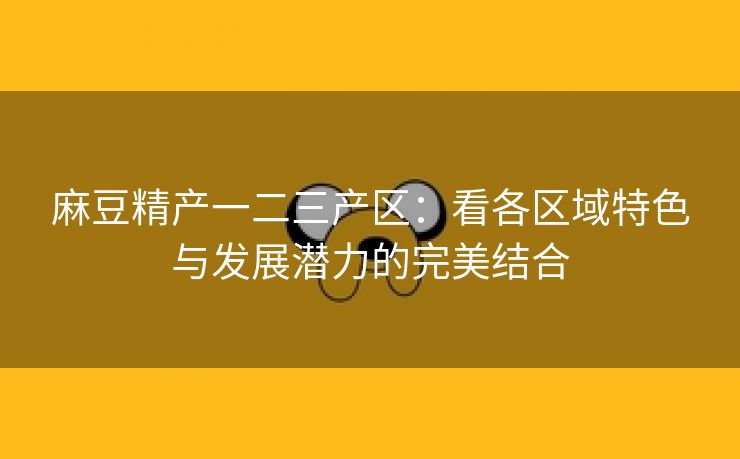 麻豆精产一二三产区：看各区域特色与发展潜力的完美结合